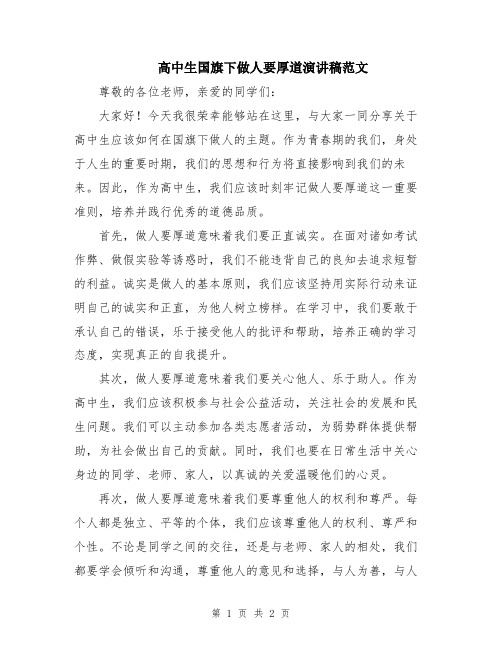 高中生国旗下做人要厚道演讲稿范文

尊敬的各位老师，亲爱的同学们：

大家好！今天我很荣幸能够站在这里，与大家一同分享关于高中生应该如何在国旗下做人的主题。作为青春期的我们，身处于人生的重要时期，我们的思想和行为将直接影响到我们的未来。因此，作为高中生，我们应该时刻牢记做人要厚道这一重要准则，培养并践行优秀的道德品质。

首先，做人要厚道意味着我们要正直诚实。在面对诸如考试作弊、做假实验等诱惑时，我们不能违背自己的良知去追求短暂的利益。诚实是做人的基本原则，我们应该坚持用实际行动来证明自己的诚实和正直，为他人树立榜样。在学习中，我们要敢于承认自己的错误，乐于接受他人的批评和帮助，培养正确的学习态度，实现真正的自我提升。

其次，做人要厚道意味着我们要关心他人、乐于助人。作为高中生，我们应该积极参与社会公益活动，关注社会的发展和民生问题。我们可以主动参加各类志愿者活动，为弱势群体提供帮助，为社会做出自己的贡献。同时，我们也要在日常生活中关心身边的同学、老师、家人，以真诚的关爱温暖他们的心灵。

再次，做人要厚道意味着我们要尊重他人的权利和尊严。每个人都是独立、平等的个体，我们应该尊重他人的权利、尊严和个性。不论是同学之间的交往，还是与老师、家人的相处，我们都要学会倾听和沟通，尊重他人的意见和选择，与人为善，与人

第 1 页 共 2 页